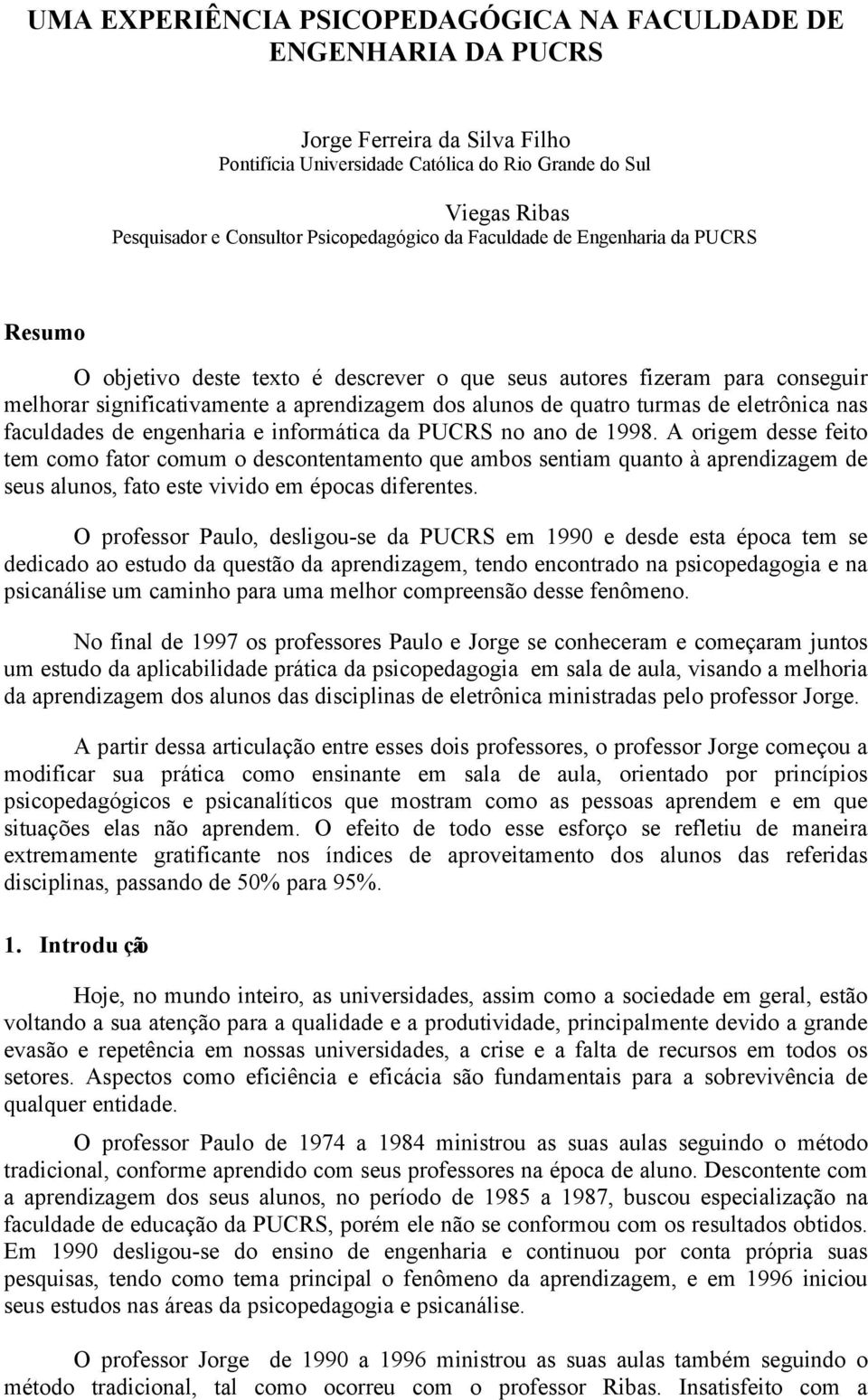 UMA EXPERIÊNCIA PSICOPEDAGÓGICA NA FACULDADE DE ENGENHARIA DA PUCRS

Jorge Ferreira da Silva Filho
Pontifícia Universidade Católica do Rio Grande do Sul

Viegas Ribas
Pesquisador e Consultor Psicopedagógico da Faculdade de Engenharia da PUCRS

Resumo

O objetivo deste texto é descrever o que seus autores fizeram para conseguir melhorar significativamente a aprendizagem dos alunos de quatro turmas de eletrônica nas faculdades de engenharia e informática da PUCRS no ano de 1998. A origem desse feito tem como fator comum o descontentamento que ambos sentiam quanto à aprendizagem de seus alunos, fato este vivido em épocas diferentes.

O professor Paulo, desligou-se da PUCRS em 1990 e desde esta época tem se dedicado ao estudo da questão da aprendizagem, tendo encontrado na psicopedagogia e na psicanálise um caminho para uma melhor compreensão desse fenômeno.

No final de 1997 os professores Paulo e Jorge se conheceram e começaram juntos um estudo da aplicabilidade prática da psicopedagogia em sala de aula, visando a melhoria da aprendizagem dos alunos das disciplinas de eletrônica ministradas pelo professor Jorge.

A partir dessa articulação entre esses dois professores, o professor Jorge começou a modificar sua prática como ensinante em sala de aula, orientado por princípios psicopedagógicos e psicanalíticos que mostram como as pessoas aprendem e em que situações elas não aprendem. O efeito de todo esse esforço se refletiu de maneira extremamente gratificante nos índices de aproveitamento dos alunos das referidas disciplinas, passando de 50% para 95%.

1. Introdução

Hoje, no mundo inteiro, as universidades, assim como a sociedade em geral, estão voltando a sua atenção para a qualidade e a produtividade, principalmente devido a grande evasão e repetência em nossas universidades, a crise e a falta de recursos em todos os setores. Aspectos como eficiência e eficácia são fundamentais para a sobrevivência de qualquer entidade.

O professor Paulo de 1974 a 1984 ministrou as suas aulas seguindo o método tradicional, conforme aprendido com seus professores na época de aluno. Descontente com a aprendizagem dos seus alunos, no período de 1985 a 1987, buscou especialização na faculdade de educação da PUCRS, porém ele não se conformou com os resultados obtidos. Em 1990 desligou-se do ensino de engenharia e continuou por conta própria suas pesquisas, tendo como tema principal o fenômeno da aprendizagem, e em 1996 iniciou seus estudos nas áreas da psicopedagogia e psicanálise.

O professor Jorge de 1990 a 1996 ministrou as suas aulas também seguindo o método tradicional, tal como ocorreu com o professor Ribas. Insatisfeito com a